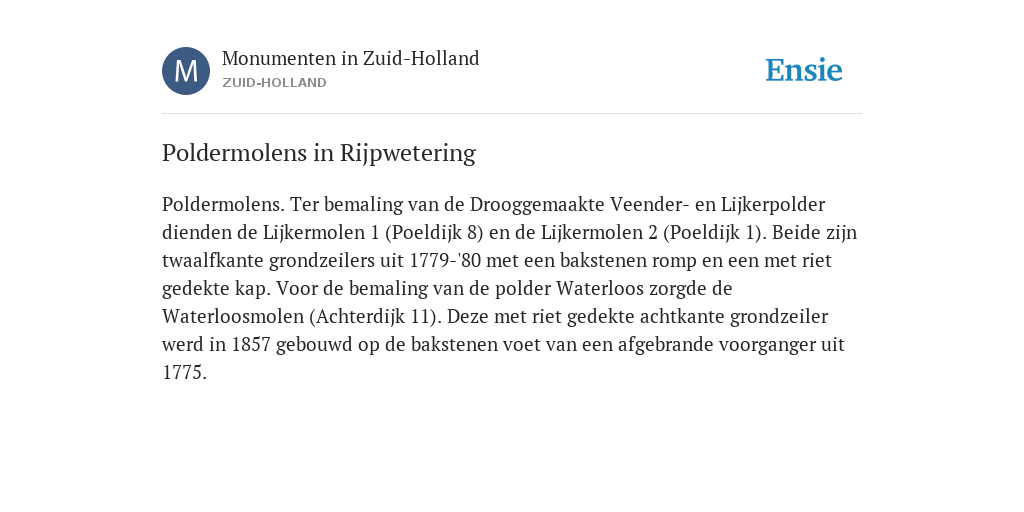 M

Monumenten in Zuid-Holland
ZUID-HOLLAND

Ensie

Poldermolens in Rijpwetering

Poldermolens. Ter bemaling van de Drooggemaakte Veender- en Lijkerpolder dienden de Lijkermolen 1 (Poeldijk 8) en de Lijkermolen 2 (Poeldijk 1). Beide zijn twaalfkante grondzeilers uit 1779-'80 met een bakstenen romp en een met riet gedekte kap. Voor de bemaling van de polder Waterloos zorgde de Waterloosmolen (Achterdijk 11). Deze met riet gedekte achtkante grondzeiler werd in 1857 gebouwd op de bakstenen voet van een afgebrande voorganger uit 1775.